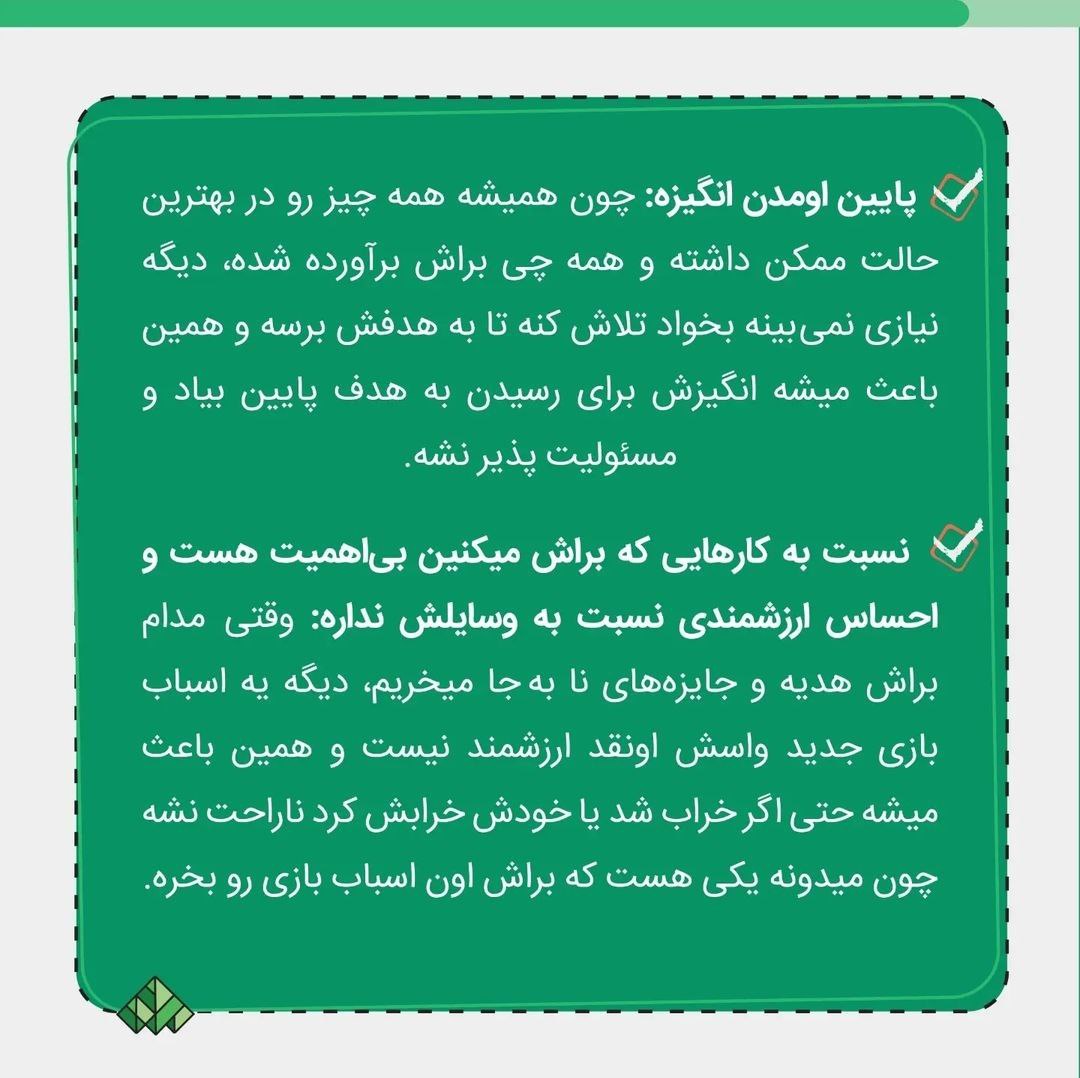 پایین اومدن انگیزه: چون همیشه همه چیز رو در بهترین حالت ممکن داشته و همه چی براش برآورده شده، دیگه نیازی نمی‌بینه بخواد تلاش کنه تا به هدفش برسه و همین باعث میشه انگیزش برای رسیدن به هدف پایین بیاد و مسئولیت پذیر نشه.

نسبت به کارهایی که براش میکنین بی‌اهمیت هست و احساس ارزشمندی نسبت به وسایلش نداره: وقتی مدام براش هدیه و جایزه‌های نا به جا میخریم، دیگه یه اسباب بازی جدید واسش اونقد ارزشمند نیست و همین باعث میشه حتی اگر خراب شد یا خودش خرابش کرد ناراحت نشه چون میدونه یکی هست که براش اون اسباب بازی رو بخره.